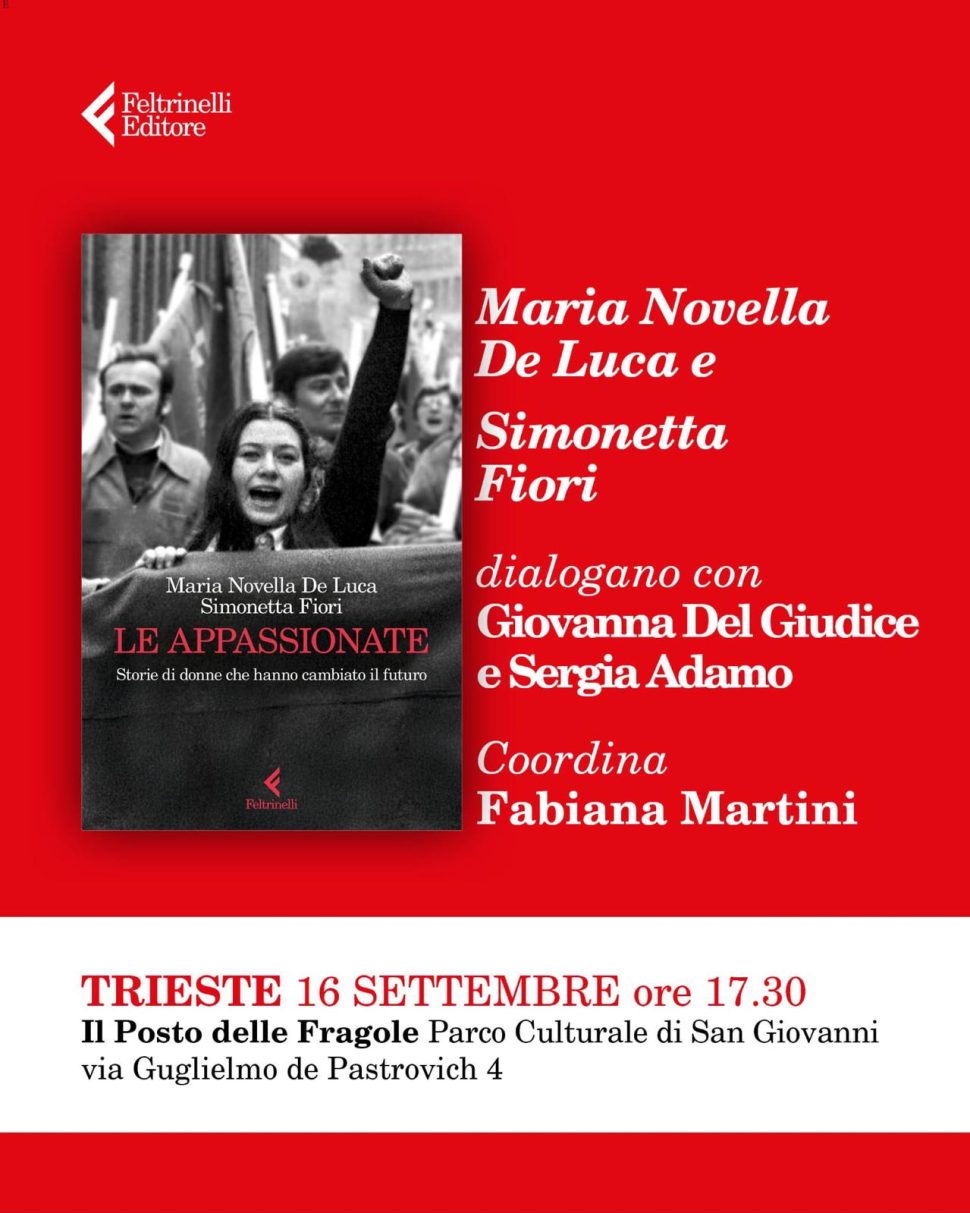 Feltrinelli Editore

Maria Novella De Luca
Simonetta Fiori
LE APPASSIONATE
Storie di donne che hanno cambiato il futuro
Feltrinelli

Maria Novella De Luca e
Simonetta Fiori
dialogano con
Giovanna Del Giudice
e Sergia Adamo
Coordina
Fabiana Martini

TRIESTE 16 SETTEMBRE ore 17.30
Il Posto delle Fragole Parco Culturale di San Giovanni
via Guglielmo de Pastrovich 4